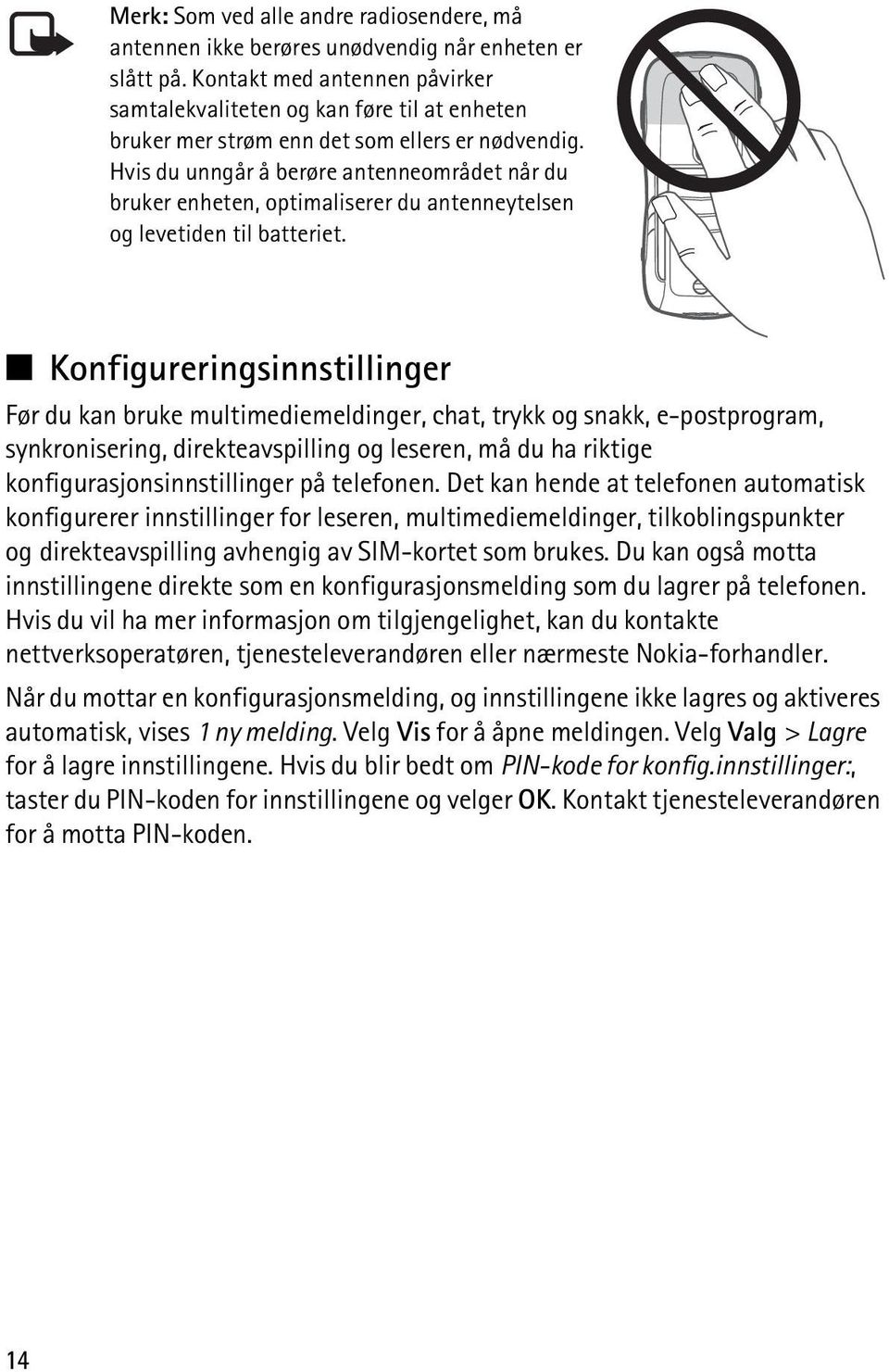 Merk: Som ved alle andre radiosendere, må antennen ikke berøres unødvendig når enheten er slått på. Kontakt med antennen påvirker samtalekvaliteten og kan føre til at enheten bruker mer strøm enn det som ellers er nødvendig. Hvis du unngår å berøre antenneområdet når du bruker enheten, optimaliserer du antenneytelsen og levetiden til batteriet.

Konfigureringsinnstillinger

Før du kan bruke multimediemeldinger, chat, trykk og snakk, e-postprogram, synkronisering, direkteavspilling og leseren, må du ha riktige konfigurasjonsinnstillinger på telefonen. Det kan hende at telefonen automatisk konfigurerer innstillinger for leseren, multimediemeldinger, tilkoblingspunkter og direkteavspilling avhengig av SIM-kortet som brukes. Du kan også motta innstillingene direkte som en konfigurasjonsmelding som du lagrer på telefonen. Hvis du vil ha mer informasjon om tilgjengelighet, kan du kontakte nettverksoperatøren, tjenesteleverandøren eller nærmeste Nokia-forhandler.

Når du mottar en konfigurasjonsmelding, og innstillingene ikke lagres og aktiveres automatisk, vises 1 ny melding. Velg Vis for å åpne meldingen. Velg Valg > Lagre for å lagre innstillingene. Hvis du blir bedt om PIN-kode for konfig.innstillinger:, taster du PIN-koden for innstillingene og velger OK. Kontakt tjenesteleverandøren for å motta PIN-koden.

14